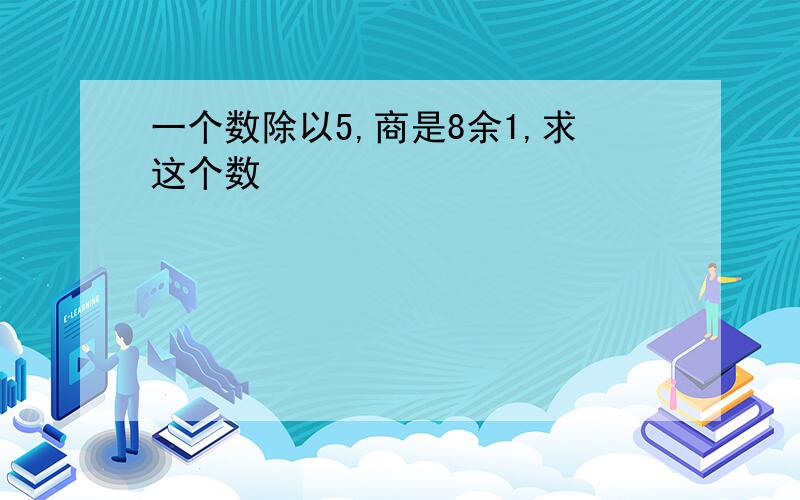 一个数除以5,商是8余1,求这个数

E-LEARNING